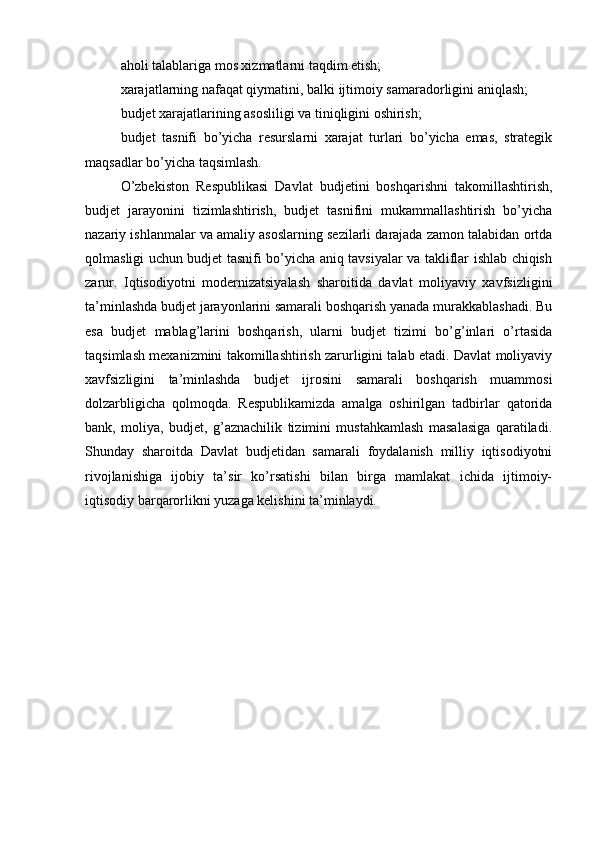 aholi talablariga mos xizmatlarni taqdim etish;

xarajatlarning nafaqat qiymatini, balki ijtimoiy samaradorligini aniqlash;

budjet xarajatlarining asosliligi va tiniqligini oshirish;

budjet tasnifi bo’yicha resurslarni xarajat turlari bo’yicha emas, strategik maqsadlar bo’yicha taqsimlash.

O’zbekiston Respublikasi Davlat budjetini boshqarishni takomillashtirish, budjet jarayonini tizimlashtirish, budjet tasnifini mukammallashtirish bo’yicha nazariy ishlanmalar va amaliy asoslarning sezilarli darajada zamon talabidan ortda qolmasligi uchun budjet tasnifi bo’yicha aniq tavsiyalar va takliflar ishlab chiqish zarur. Iqtisodiyotni modernizatsiyalash sharoitida davlat moliyaviy xavfsizligini ta’minlashda budjet jarayonlarini samarali boshqarish yanada murakkablashadi. Bu esa budjet mablag’larini boshqarish, ularni budjet tizimi bo’g’inlari o’rtasida taqsimlash mexanizmini takomillashtirish zarurligini talab etadi. Davlat moliyaviy xavfsizligini ta’minlashda budjet ijrosini samarali boshqarish muammosi dolzarbligicha qolmoqda. Respublikamizda amalga oshirilgan tadbirlar qatorida bank, moliya, budjet, g’aznachilik tizimini mustahkamlash masalasiga qaratiladi. Shunday sharoitda Davlat budjetidan samarali foydalanish milliy iqtisodiyotni rivojlanishiga ijobiy ta’sir ko’rsatishi bilan birga mamlakat ichida ijtimoiy-iqtisodiy barqarorlikni yuzaga kelishini ta’minlaydi.